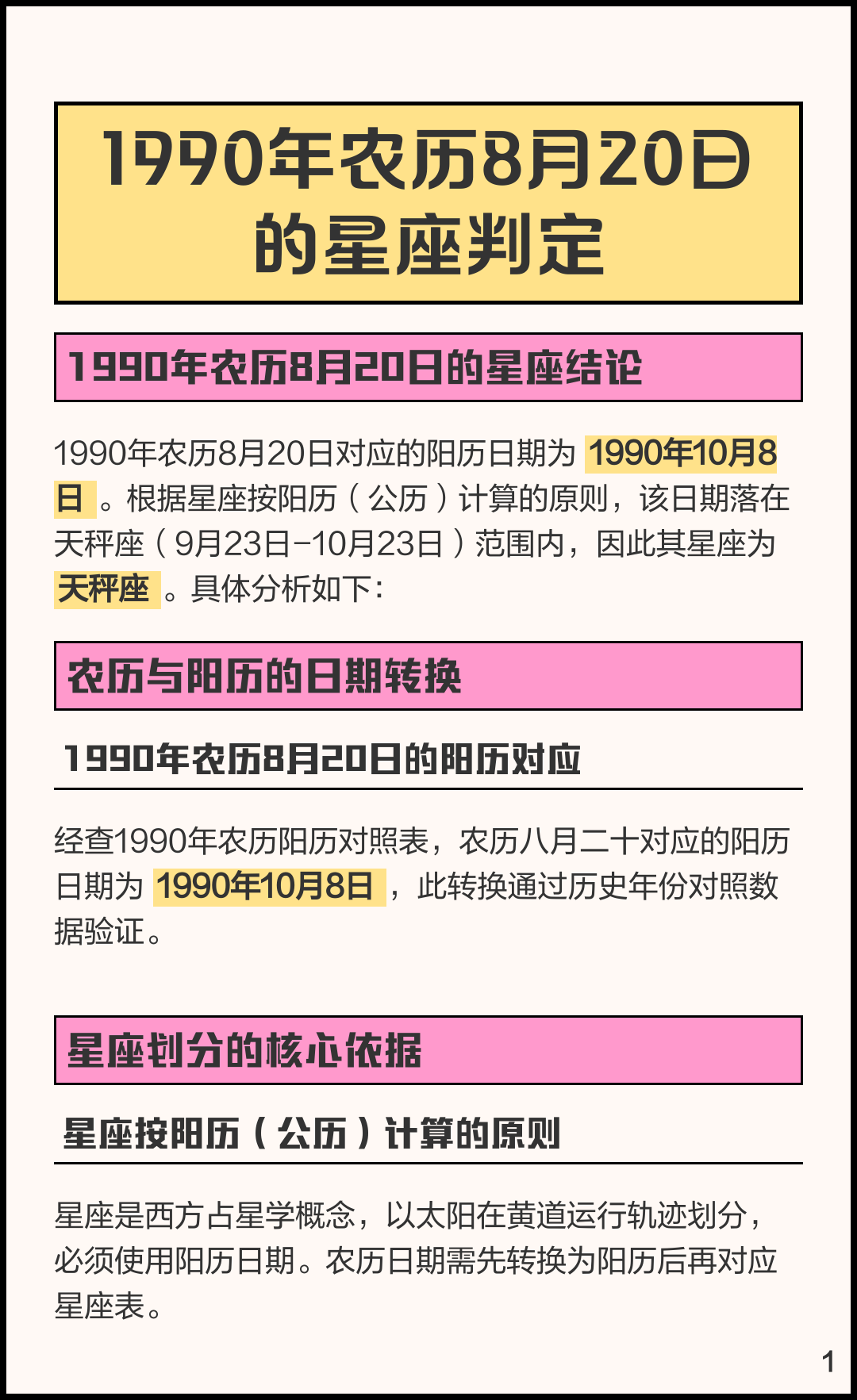 1990年农历8月20日的星座判定

1990年农历8月20日的星座结论

1990年农历8月20日对应的阳历日期为 1990年10月8日 。根据星座按阳历（公历）计算的原则，该日期落在天秤座（9月23日-10月23日）范围内，因此其星座为 天秤座 。具体分析如下：

农历与阳历的日期转换

1990年农历8月20日的阳历对应

经查1990年农历阳历对照表，农历八月二十对应的阳历日期为 1990年10月8日 ，此转换通过历史年份对照数据验证。

星座划分的核心依据

星座按阳历（公历）计算的原则

星座是西方占星学概念，以太阳在黄道运行轨迹划分，必须使用阳历日期。农历日期需先转换为阳历后再对应星座表。

1